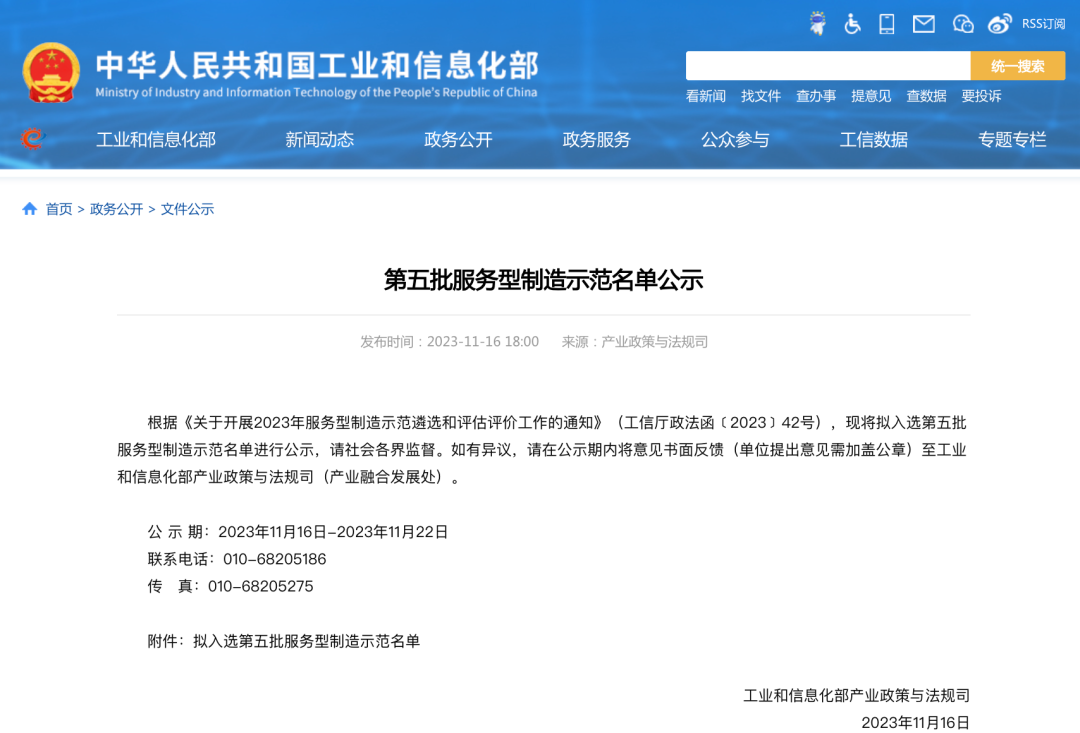 RSS订阅

中华人民共和国工业和信息化部
Ministry of Industry and Information Technology of the People's Republic of China

统一搜索

看新闻 找文件 查办事 提意见 查数据 要投诉

工业和信息化部 新闻动态 政务公开 政务服务 公众参与 工信数据 专题专栏

首页 > 政务公开 > 文件公示

第五批服务型制造示范名单公示

发布时间：2023-11-16 18:00 来源：产业政策与法规司

根据《关于开展2023年服务型制造示范遴选和评估评价工作的通知》（工信厅政法函〔2023〕42号），现将拟入选第五批服务型制造示范名单进行公示，请社会各界监督。如有异议，请在公示期内将意见书面反馈（单位提出意见需加盖公章）至工业和信息化部产业政策与法规司（产业融合发展处）。

公 示 期：2023年11月16日–2023年11月22日
联系电话：010–68205186
传 真：010–68205275

附件：拟入选第五批服务型制造示范名单

工业和信息化部产业政策与法规司
2023年11月16日